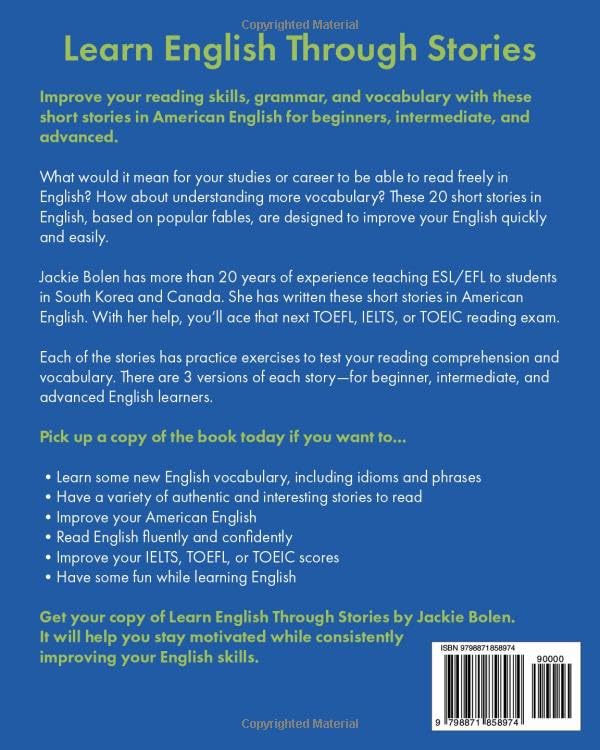 Copyrighted Material

Learn English Through Stories

Improve your reading skills, grammar, and vocabulary with these short stories in American English for beginners, intermediate, and advanced.

What would it mean for your studies or career to be able to read freely in English? How about understanding more vocabulary? These 20 short stories in English, based on popular fables, are designed to improve your English quickly and easily.

Jackie Bolen has more than 20 years of experience teaching ESL/EFL to students in South Korea and Canada. She has written these short stories in American English. With her help, you'll ace that next TOEFL, IELTS, or TOEIC reading exam.

Each of the stories has practice exercises to test your reading comprehension and vocabulary. There are 3 versions of each story—for beginner, intermediate, and advanced English learners.

Pick up a copy of the book today if you want to...

• Learn some new English vocabulary, including idioms and phrases
• Have a variety of authentic and interesting stories to read
• Improve your American English
• Read English fluently and confidently
• Improve your IELTS, TOEFL, or TOEIC scores
• Have some fun while learning English

Get your copy of Learn English Through Stories by Jackie Bolen. It will help you stay motivated while consistently improving your English skills.

ISBN 9798871858974

90000

9 798871 858974

Copyrighted Material